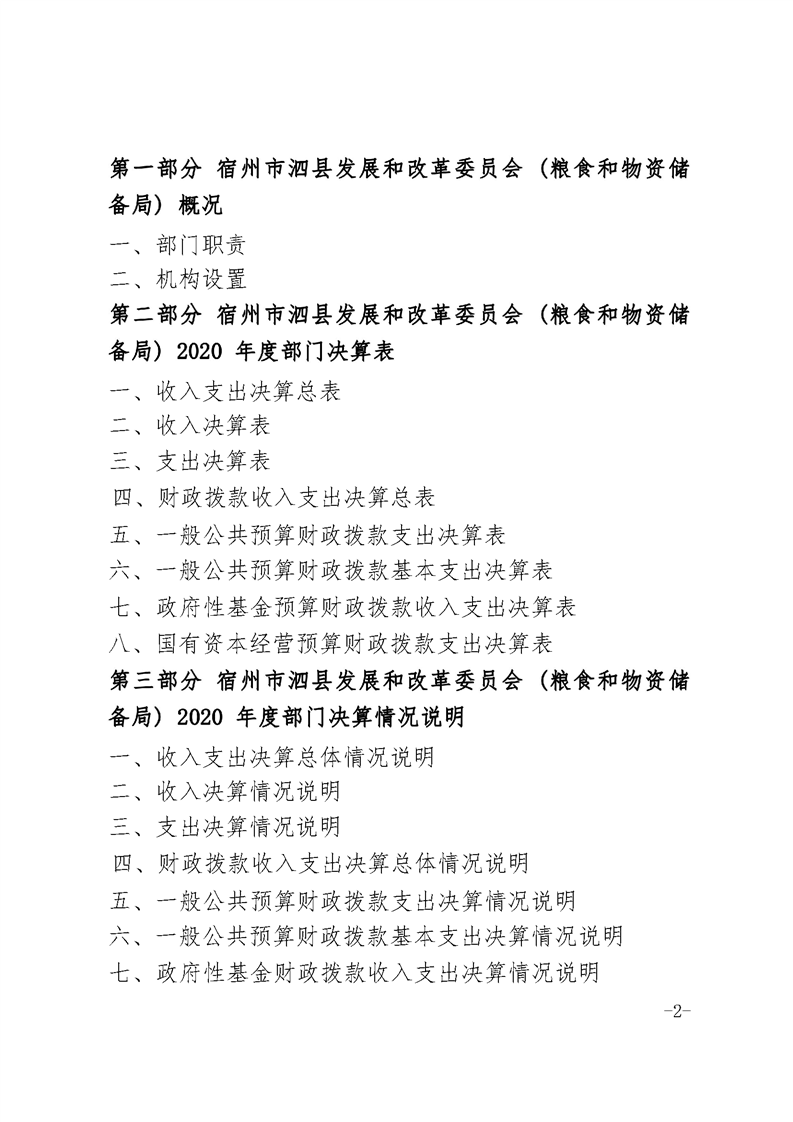 第一部分 宿州市泗县发展和改革委员会（粮食和物资储备局）概况

一、部门职责

二、机构设置

第二部分 宿州市泗县发展和改革委员会（粮食和物资储备局）2020 年度部门决算表

一、收入支出决算总表

二、收入决算表

三、支出决算表

四、财政拨款收入支出决算总表

五、一般公共预算财政拨款支出决算表

六、一般公共预算财政拨款基本支出决算表

七、政府性基金预算财政拨款收入支出决算表

八、国有资本经营预算财政拨款支出决算表

第三部分 宿州市泗县发展和改革委员会（粮食和物资储备局）2020 年度部门决算情况说明

一、收入支出决算总体情况说明

二、收入决算情况说明

三、支出决算情况说明

四、财政拨款收入支出决算总体情况说明

五、一般公共预算财政拨款支出决算情况说明

六、一般公共预算财政拨款基本支出决算情况说明

七、政府性基金财政拨款收入支出决算情况说明

-2-